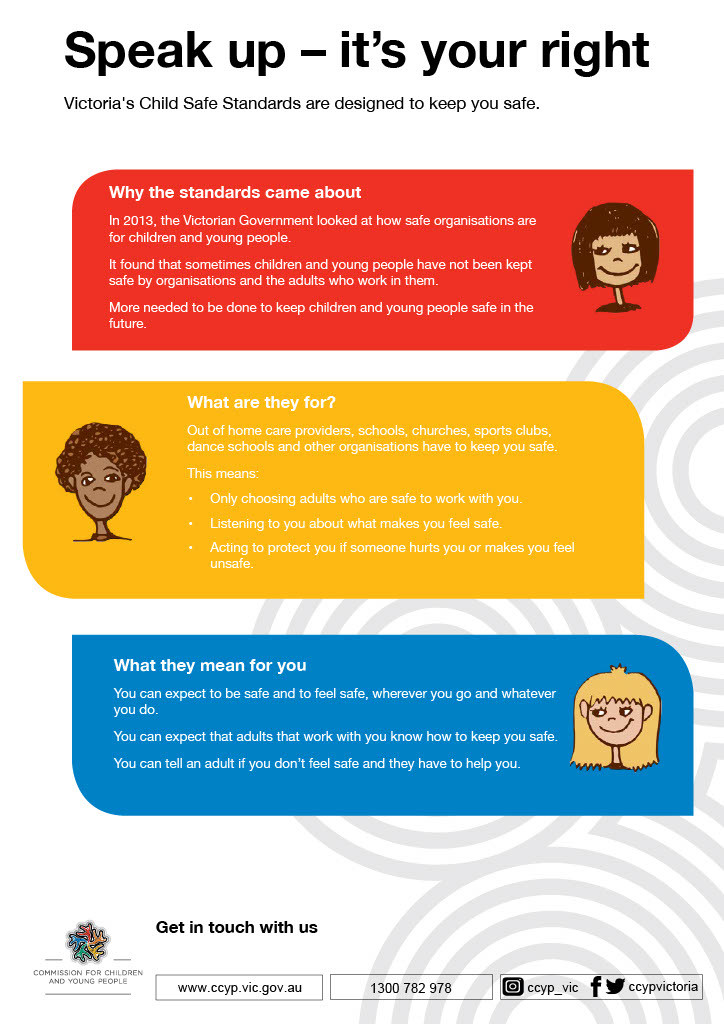 Speak up – it's your right

Victoria's Child Safe Standards are designed to keep you safe.

Why the standards came about

In 2013, the Victorian Government looked at how safe organisations are for children and young people.

It found that sometimes children and young people have not been kept safe by organisations and the adults who work in them.

More needed to be done to keep children and young people safe in the future.

What are they for?

Out of home care providers, schools, churches, sports clubs, dance schools and other organisations have to keep you safe.

This means:

• Only choosing adults who are safe to work with you.
• Listening to you about what makes you feel safe.
• Acting to protect you if someone hurts you or makes you feel unsafe.

What they mean for you

You can expect to be safe and to feel safe, wherever you go and whatever you do.

You can expect that adults that work with you know how to keep you safe.

You can tell an adult if you don't feel safe and they have to help you.

COMMISSION FOR CHILDREN AND YOUNG PEOPLE

Get in touch with us

www.ccyp.vic.gov.au

1300 782 978

ccyp_vic

ccypvictoria